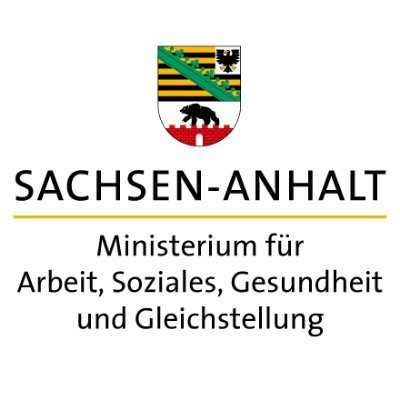 SACHSEN-ANHALT

Ministerium für Arbeit, Soziales, Gesundheit und Gleichstellung